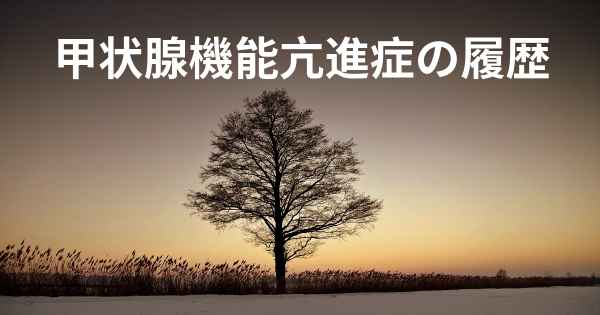 甲状腺機能亢進症の履歴